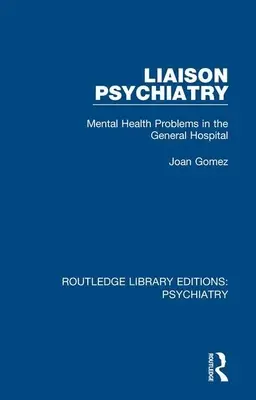 LIAISON PSYCHIATRY

Mental Health Problems in the General Hospital

Joan Gomez

ROUTLEDGE LIBRARY EDITIONS: PSYCHIATRY

ROUTLEDGE